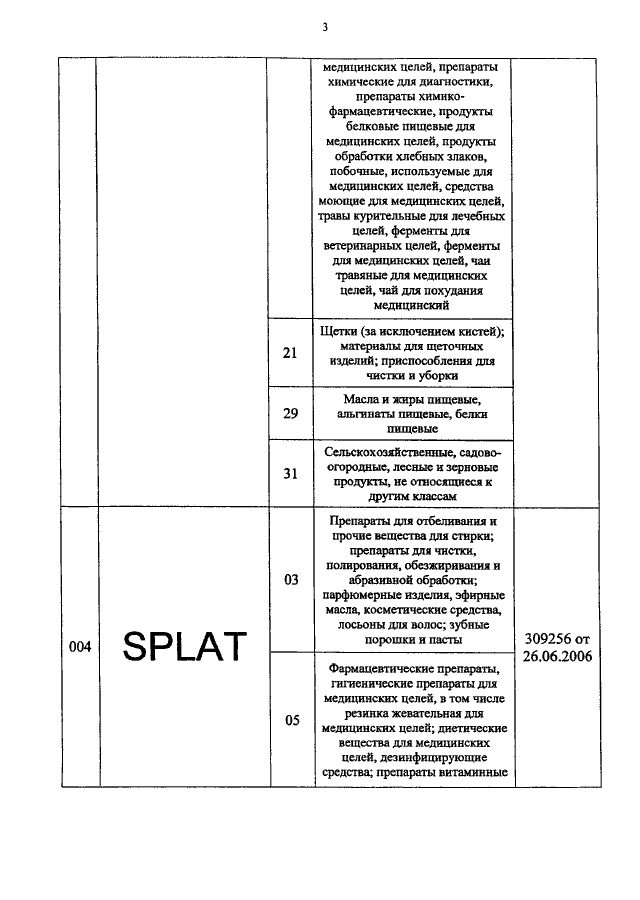 3

| | | | | |
|---|---|---|---|---|
| | | | медицинских целей, препараты химические для диагностики, препараты химико-фармацевтические, продукты белковые пищевые для медицинских целей, продукты обработки хлебных злаков, побочные, используемые для медицинских целей, средства моющие для медицинских целей, травы курительные для лечебных целей, ферменты для ветеринарных целей, ферменты для медицинских целей, чаи травяные для медицинских целей, чай для похудания медицинский | |
| | | 21 | Щетки (за исключением кистей); материалы для щеточных изделий; приспособления для чистки и уборки | |
| | | 29 | Масла и жиры пищевые, альгинаты пищевые, белки пищевые | |
| | | 31 | Сельскохозяйственные, садово-огородные, лесные и зерновые продукты, не относящиеся к другим классам | |
| 004 | SPLAT | 03 | Препараты для отбеливания и прочие вещества для стирки; препараты для чистки, полирования, обезжиривания и абразивной обработки; парфюмерные изделия, эфирные масла, косметические средства, лосьоны для волос; зубные порошки и пасты | 309256 от 26.06.2006 |
| | | 05 | Фармацевтические препараты, гигиенические препараты для медицинских целей, в том числе резинка жевательная для медицинских целей; диетические вещества для медицинских целей, дезинфицирующие средства; препараты витаминные | |